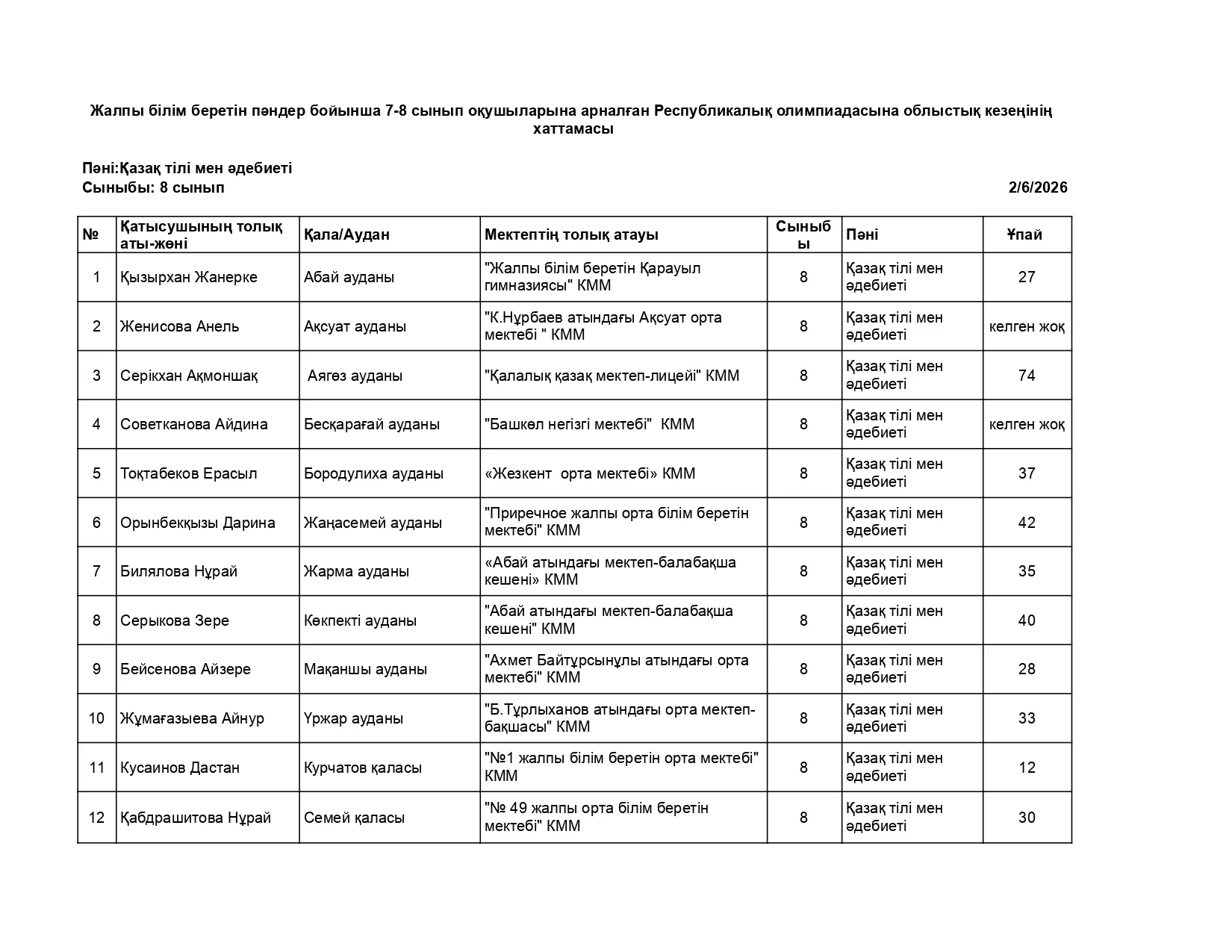 Жалпы білім беретін пәндер бойынша 7-8 сынып оқушыларына арналған Республикалық олимпиадасына облыстық кезеңінің хаттамасы

Пәні:Қазақ тілі мен әдебиеті
Сыныбы: 8 сынып

2/6/2026

| № | Қатысушының толық аты-жөні | Қала/Аудан | Мектептің толық атауы | Сыныбы | Пәні | Ұпай |
|---|---|---|---|---|---|---|
| 1 | Қызырхан Жанерке | Абай ауданы | "Жалпы білім беретін Қарауыл гимназиясы" КММ | 8 | Қазақ тілі мен әдебиеті | 27 |
| 2 | Женисова Анель | Ақсуат ауданы | "К.Нұрбаев атындағы Ақсуат орта мектебі " КММ | 8 | Қазақ тілі мен әдебиеті | келген жоқ |
| 3 | Серікхан Ақмоншақ | Аягөз ауданы | "Қалалық қазақ мектеп-лицейі" КММ | 8 | Қазақ тілі мен әдебиеті | 74 |
| 4 | Советканова Айдина | Бесқарағай ауданы | "Башкөл негізгі мектебі" КММ | 8 | Қазақ тілі мен әдебиеті | келген жоқ |
| 5 | Тоқтабеков Ерасыл | Бородулиха ауданы | «Жезкент орта мектебі» КММ | 8 | Қазақ тілі мен әдебиеті | 37 |
| 6 | Орынбекқызы Дарина | Жаңасемей ауданы | "Приречное жалпы орта білім беретін мектебі" КММ | 8 | Қазақ тілі мен әдебиеті | 42 |
| 7 | Билялова Нұрай | Жарма ауданы | «Абай атындағы мектеп-балабақша кешені» КММ | 8 | Қазақ тілі мен әдебиеті | 35 |
| 8 | Серыкова Зере | Көкпекті ауданы | "Абай атындағы мектеп-балабақша кешені" КММ | 8 | Қазақ тілі мен әдебиеті | 40 |
| 9 | Бейсенова Айзере | Мақаншы ауданы | "Ахмет Байтұрсынұлы атындағы орта мектебі" КММ | 8 | Қазақ тілі мен әдебиеті | 28 |
| 10 | Жұмағазыева Айнур | Үржар ауданы | "Б.Тұрлыханов атындағы орта мектеп-бақшасы" КММ | 8 | Қазақ тілі мен әдебиеті | 33 |
| 11 | Кусаинов Дастан | Курчатов қаласы | "№1 жалпы білім беретін орта мектебі" КММ | 8 | Қазақ тілі мен әдебиеті | 12 |
| 12 | Қабдрашитова Нұрай | Семей қаласы | "№ 49 жалпы орта білім беретін мектебі" КММ | 8 | Қазақ тілі мен әдебиеті | 30 |